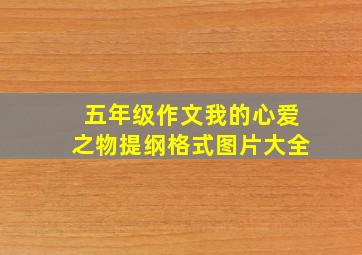 五年级作文我的心爱之物提纲格式图片大全